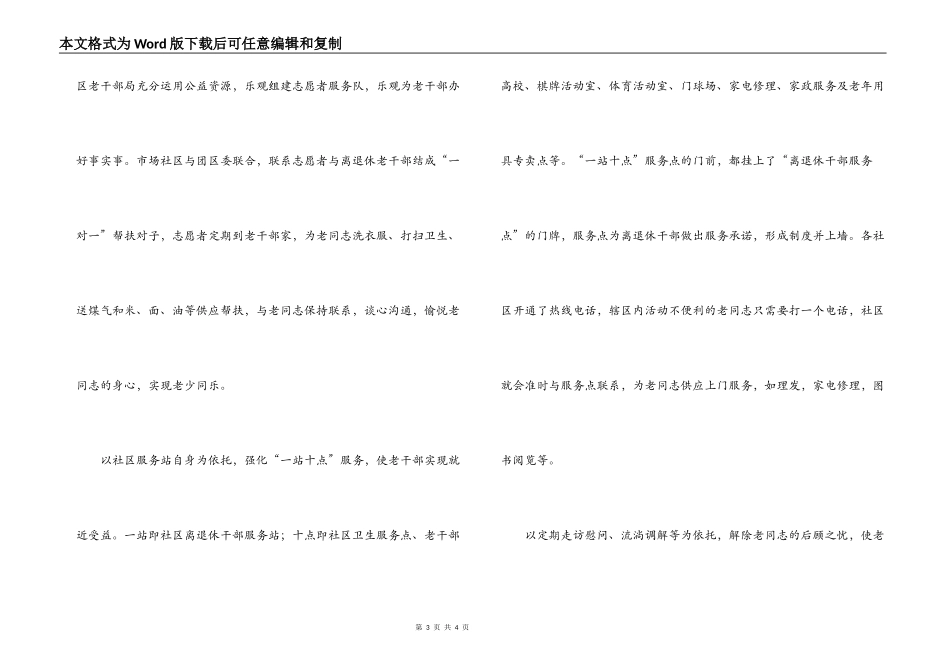 本文格式为Word版下载后可任意编辑和复制

区老干部局充分运用公益资源，乐观组建志愿者服务队，乐观为老干部办好事实事。市场社区与团区委联合，联系志愿者与离退休老干部结成“一对一”帮扶对子，志愿者定期到老干部家，为老同志洗衣服、打扫卫生、送煤气和米、面、油等供应帮扶，与老同志保持联系，谈心沟通，愉悦老同志的身心，实现老少同乐。

以社区服务站自身为依托，强化“一站十点”服务，使老干部实现就近受益。一站即社区离退休干部服务站；十点即社区卫生服务点、老干部高校、棋牌活动室、体育活动室、门球场、家电修理、家政服务及老年用具专卖点等。“一站十点”服务点的门前，都挂上了“离退休干部服务点”的门牌，服务点为离退休干部做出服务承诺，形成制度并上墙。各社区开通了热线电话，辖区内活动不便利的老同志只需要打一个电话，社区就会准时与服务点联系，为老同志供应上门服务，如理发，家电修理，图书阅览等。

以定期走访慰问、流淌调解等为依托，解除老同志的后顾之忧，使老

第 3 页 共 4 页